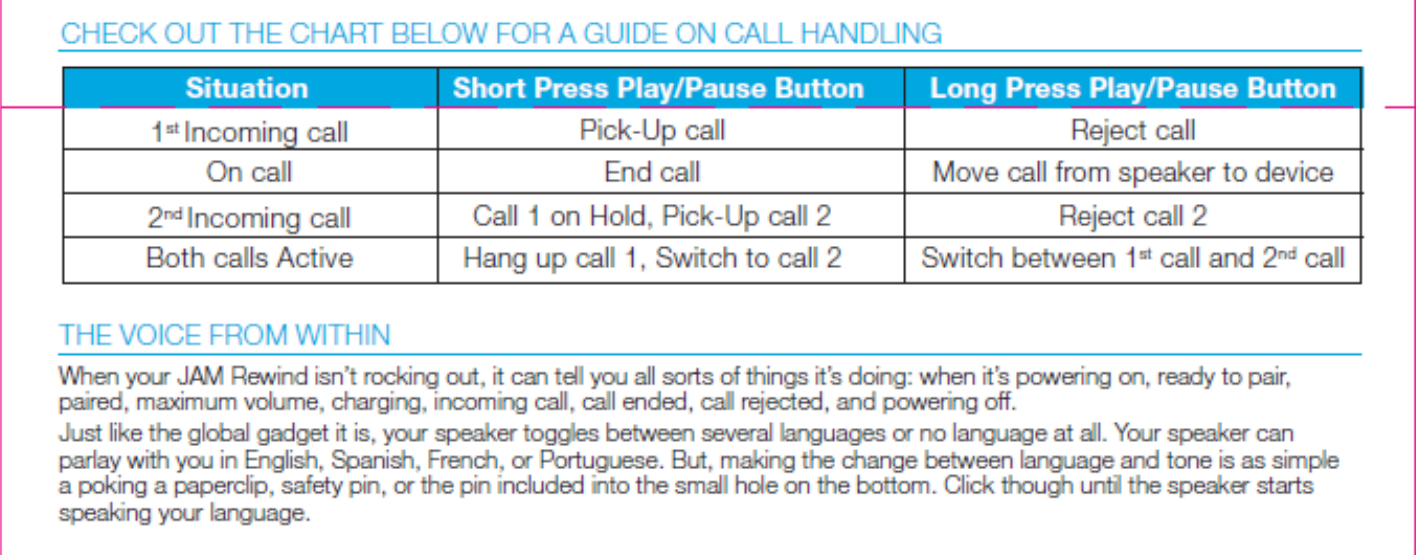 CHECK OUT THE CHART BELOW FOR A GUIDE ON CALL HANDLING

| Situation | Short Press Play/Pause Button | Long Press Play/Pause Button |
|---|---|---|
| 1$^{st}$ Incoming call | Pick-Up call | Reject call |
| On call | End call | Move call from speaker to device |
| 2$^{nd}$ Incoming call | Call 1 on Hold, Pick-Up call 2 | Reject call 2 |
| Both calls Active | Hang up call 1, Switch to call 2 | Switch between 1$^{st}$ call and 2$^{nd}$ call |

THE VOICE FROM WITHIN

When your JAM Rewind isn't rocking out, it can tell you all sorts of things it's doing: when it's powering on, ready to pair, paired, maximum volume, charging, incoming call, call ended, call rejected, and powering off.

Just like the global gadget it is, your speaker toggles between several languages or no language at all. Your speaker can parlay with you in English, Spanish, French, or Portuguese. But, making the change between language and tone is as simple a poking a paperclip, safety pin, or the pin included into the small hole on the bottom. Click though until the speaker starts speaking your language.